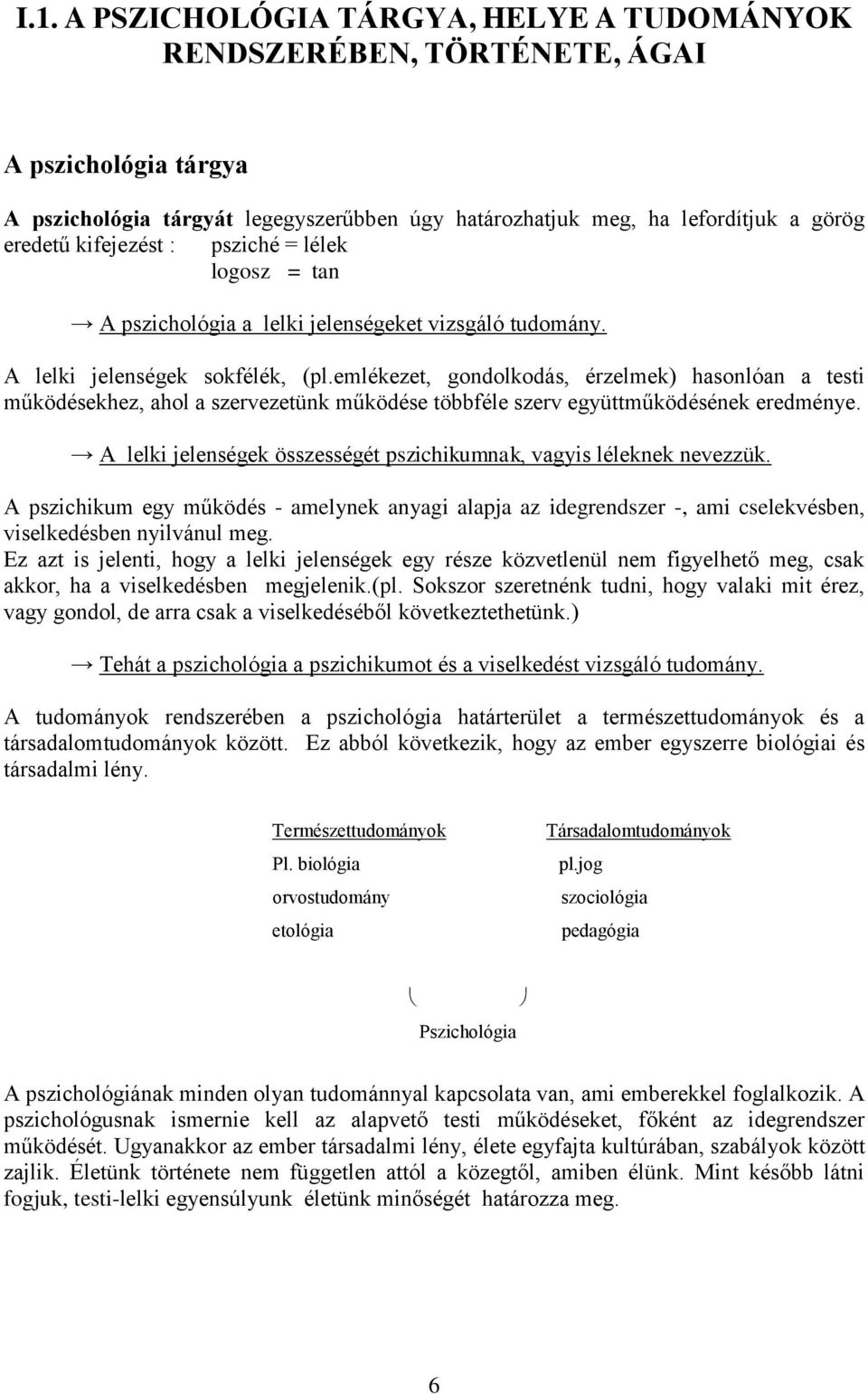 I.1. A PSZICHOLÓGIA TÁRGYA, HELYE A TUDOMÁNYOK RENDSZERÉBEN, TÖRTÉNETE, ÁGAI

A pszichológia tárgya

A pszichológia tárgyát legegyszerűbben úgy határozhatjuk meg, ha lefordítjuk a görög eredetű kifejezést : psziché = lélek
logosz = tan

→ A pszichológia a lelki jelenségeket vizsgáló tudomány.

A lelki jelenségek sokfélék, (pl.emlékezet, gondolkodás, érzelmek) hasonlóan a testi működésekhez, ahol a szervezetünk működése többféle szerv együttműködésének eredménye.

→ A lelki jelenségek összességét pszichikumnak, vagyis léleknek nevezzük.

A pszichikum egy működés - amelynek anyagi alapja az idegrendszer -, ami cselekvésben, viselkedésben nyilvánul meg.
Ez azt is jelenti, hogy a lelki jelenségek egy része közvetlenül nem figyelhető meg, csak akkor, ha a viselkedésben megjelenik.(pl. Sokszor szeretnénk tudni, hogy valaki mit érez, vagy gondol, de arra csak a viselkedéséből következtethetünk.)

→ Tehát a pszichológia a pszichikumot és a viselkedést vizsgáló tudomány.

A tudományok rendszerében a pszichológia határterület a természettudományok és a társadalomtudományok között. Ez abból következik, hogy az ember egyszerre biológiai és társadalmi lény.

Természettudományok
Pl. biológia
orvostudomány
etológia

Társadalomtudományok
pl.jog
szociológia
pedagógia

Pszichológia

A pszichológiának minden olyan tudománnyal kapcsolata van, ami emberekkel foglalkozik. A pszichológusnak ismernie kell az alapvető testi működéseket, főként az idegrendszer működését. Ugyanakkor az ember társadalmi lény, élete egyfajta kultúrában, szabályok között zajlik. Életünk története nem független attól a közegtől, amiben élünk. Mint később látni fogjuk, testi-lelki egyensúlyunk életünk minőségét határozza meg.

6